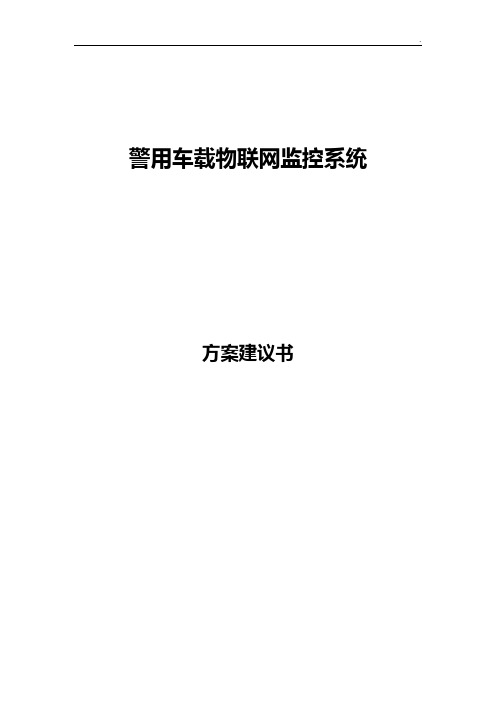 警用车载物联网监控系统

方案建议书